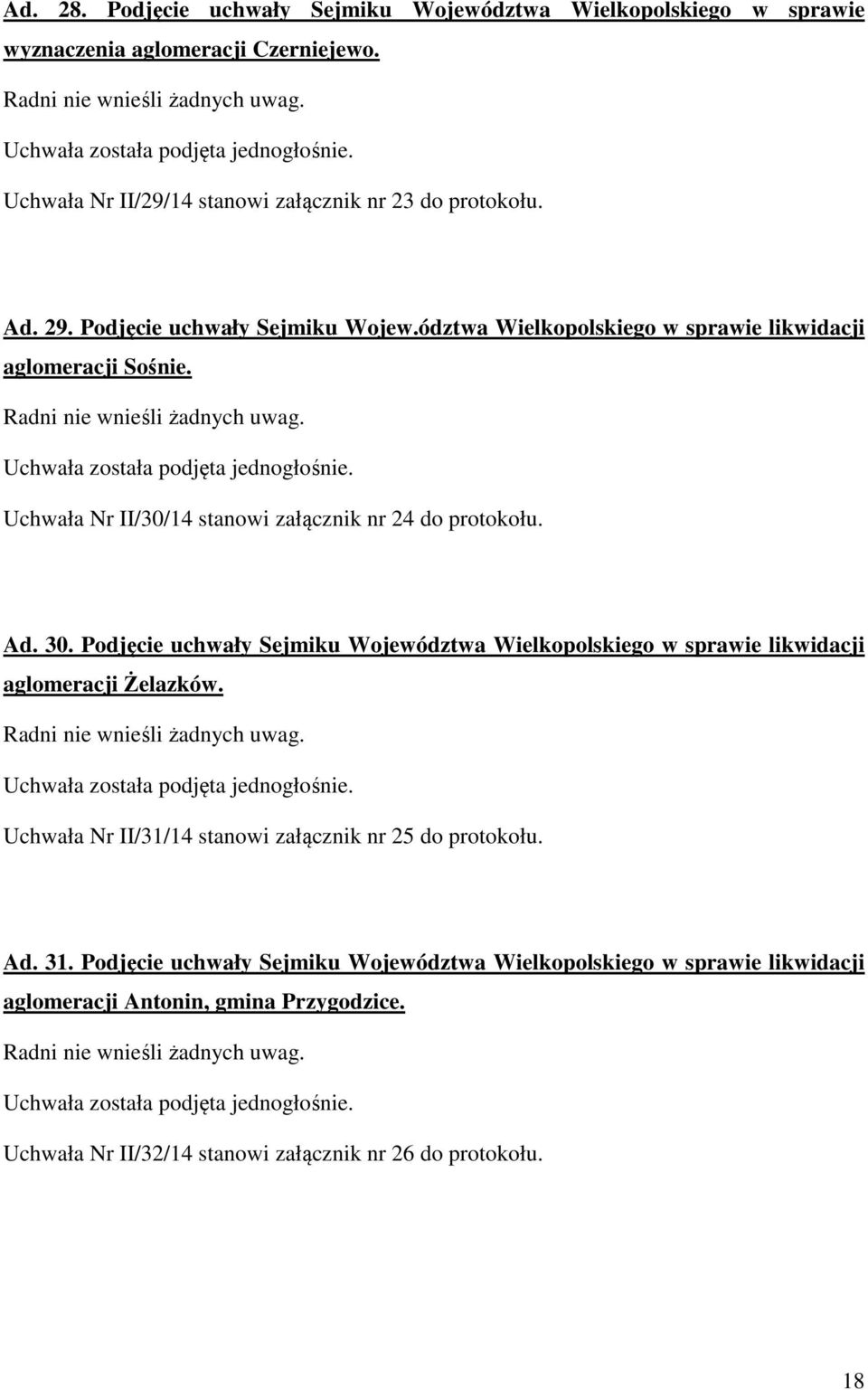 Ad. 28. Podjęcie uchwały Sejmiku Województwa Wielkopolskiego w sprawie wyznaczenia aglomeracji Czerniejewo.

Radni nie wnieśli żadnych uwag.

Uchwała została podjęta jednogłośnie.

Uchwała Nr II/29/14 stanowi załącznik nr 23 do protokołu.

Ad. 29. Podjęcie uchwały Sejmiku Wojew.ództwa Wielkopolskiego w sprawie likwidacji aglomeracji Sośnie.

Radni nie wnieśli żadnych uwag.

Uchwała została podjęta jednogłośnie.

Uchwała Nr II/30/14 stanowi załącznik nr 24 do protokołu.

Ad. 30. Podjęcie uchwały Sejmiku Województwa Wielkopolskiego w sprawie likwidacji aglomeracji Żelazków.

Radni nie wnieśli żadnych uwag.

Uchwała została podjęta jednogłośnie.

Uchwała Nr II/31/14 stanowi załącznik nr 25 do protokołu.

Ad. 31. Podjęcie uchwały Sejmiku Województwa Wielkopolskiego w sprawie likwidacji aglomeracji Antonin, gmina Przygodzice.

Radni nie wnieśli żadnych uwag.

Uchwała została podjęta jednogłośnie.

Uchwała Nr II/32/14 stanowi załącznik nr 26 do protokołu.

18